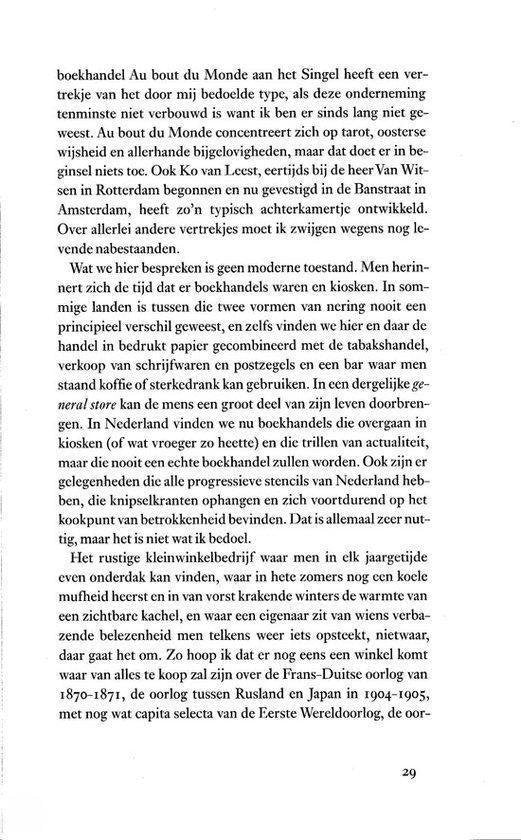 boekhandel Au bout du Monde aan het Singel heeft een vertrekje van het door mij bedoelde type, als deze onderneming tenminste niet verbouwd is want ik ben er sinds lang niet geweest. Au bout du Monde concentreert zich op tarot, oosterse wijsheid en allerhande bijgelovigheden, maar dat doet er in beginsel niets toe. Ook Ko van Leest, eertijds bij de heer Van Witsen in Rotterdam begonnen en nu gevestigd in de Banstraat in Amsterdam, heeft zo'n typisch achterkamertje ontwikkeld. Over allerlei andere vertrekjes moet ik zwijgen wegens nog levende nabestaanden.

Wat we hier bespreken is geen moderne toestand. Men herinnert zich de tijd dat er boekhandels waren en kiosken. In sommige landen is tussen die twee vormen van nering nooit een principieel verschil geweest, en zelfs vinden we hier en daar de handel in bedrukt papier gecombineerd met de tabakshandel, verkoop van schrijfwaren en postzegels en een bar waar men staand koffie of sterkedrank kan gebruiken. In een dergelijke general store kan de mens een groot deel van zijn leven doorbrengen. In Nederland vinden we nu boekhandels die overgaan in kiosken (of wat vroeger zo heette) en die trillen van actualiteit, maar die nooit een echte boekhandel zullen worden. Ook zijn er gelegenheden die alle progressieve stencils van Nederland hebben, die knipselkranten ophangen en zich voortdurend op het kookpunt van betrokkenheid bevinden. Dat is allemaal zeer nuttig, maar het is niet wat ik bedoel.

Het rustige kleinwinkelbedrijf waar men in elk jaargetijde even onderdak kan vinden, waar in hete zomers nog een koele mufheid heerst en in van vorst krakende winters de warmte van een zichtbare kachel, en waar een eigenaar zit van wiens verbazende belezenheid men telkens weer iets opsteekt, nietwaar, daar gaat het om. Zo hoop ik dat er nog eens een winkel komt waar van alles te koop zal zijn over de Frans-Duitse oorlog van 1870-1871, de oorlog tussen Rusland en Japan in 1904-1905, met nog wat capita selecta van de Eerste Wereldoorlog, de oor-

29